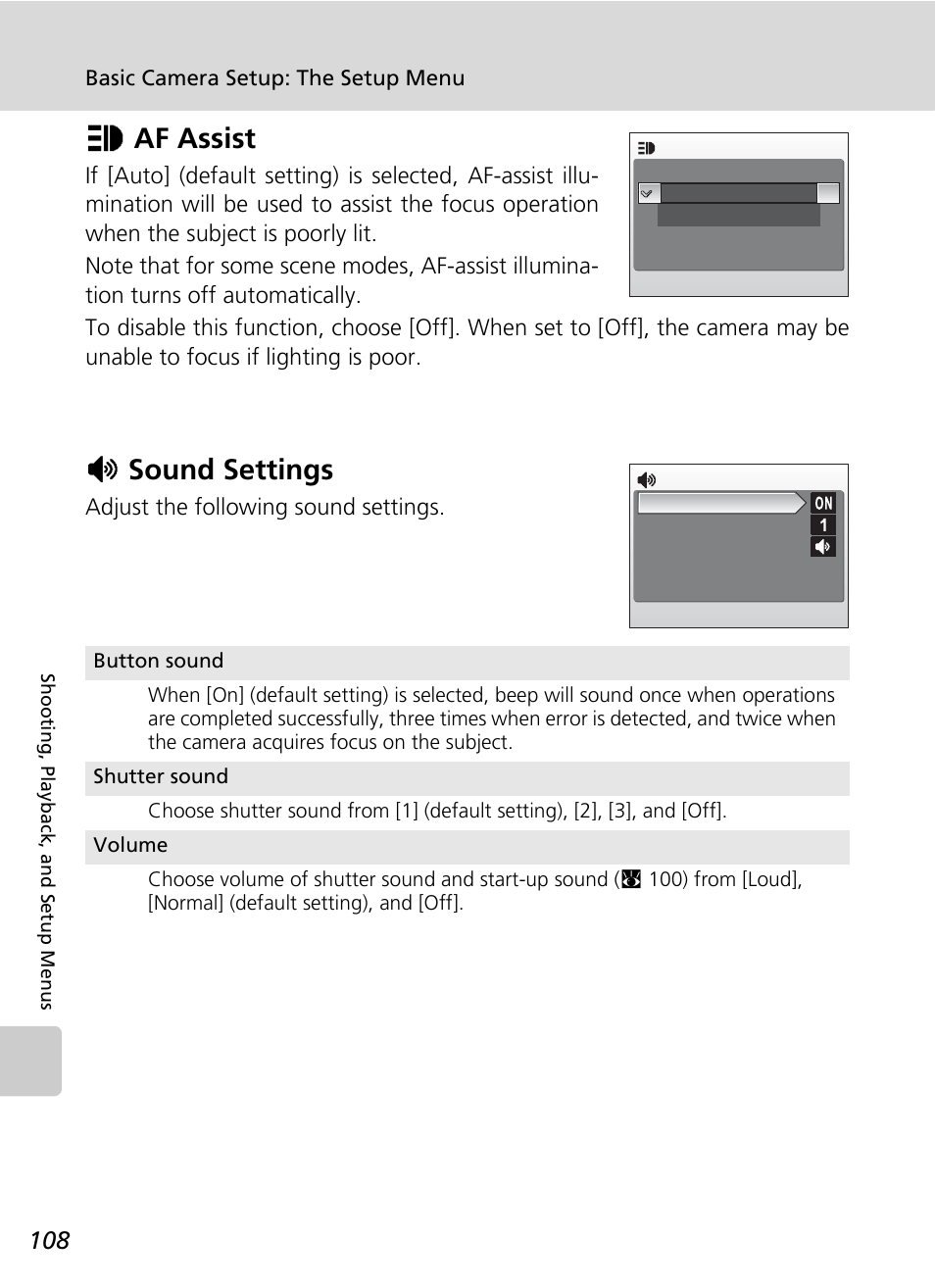 Basic Camera Setup: The Setup Menu

AF Assist

If [Auto] (default setting) is selected, AF-assist illumination will be used to assist the focus operation when the subject is poorly lit.

Note that for some scene modes, AF-assist illumination turns off automatically.

To disable this function, choose [Off]. When set to [Off], the camera may be unable to focus if lighting is poor.

Sound Settings

Adjust the following sound settings.

ON
1

Button sound

When [On] (default setting) is selected, beep will sound once when operations are completed successfully, three times when error is detected, and twice when the camera acquires focus on the subject.

Shutter sound

Choose shutter sound from [1] (default setting), [2], [3], and [Off].

Volume

Choose volume of shutter sound and start-up sound ( 100) from [Loud], [Normal] (default setting), and [Off].

Shooting, Playback, and Setup Menus

108